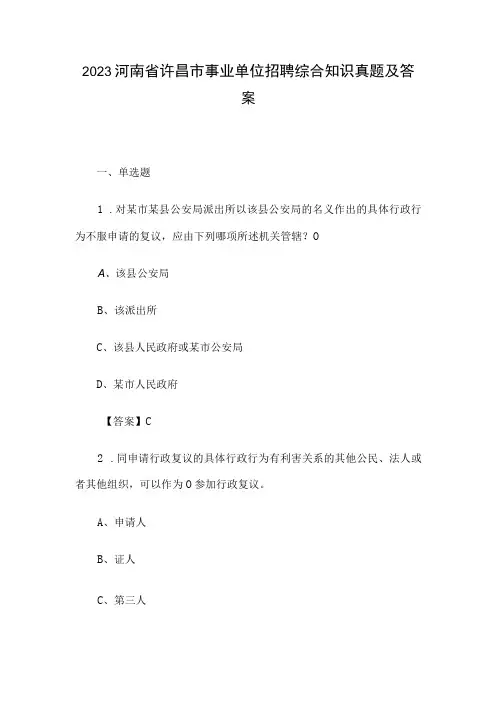 2023河南省许昌市事业单位招聘综合知识真题及答案

一、单选题

1．对某市某县公安局派出所以该县公安局的名义作出的具体行政行为不服申请的复议，应由下列哪项所述机关管辖？0

A、该县公安局

B、该派出所

C、该县人民政府或某市公安局

D、某市人民政府

【答案】C

2．同申请行政复议的具体行政行为有利害关系的其他公民、法人或者其他组织，可以作为0参加行政复议。

A、申请人

B、证人

C、第三人